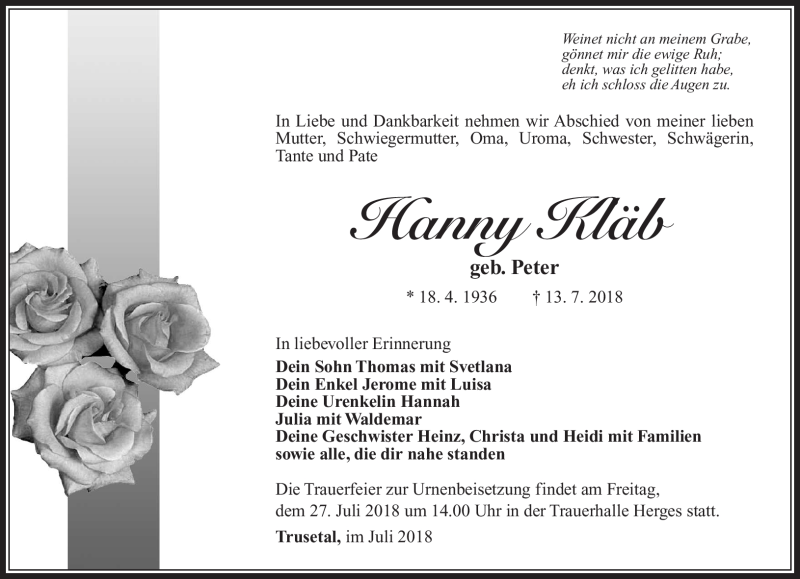 Weinet nicht an meinem Grabe,
gönnet mir die ewige Ruh;
denkt, was ich gelitten habe,
eh ich schloss die Augen zu.

In Liebe und Dankbarkeit nehmen wir Abschied von meiner lieben Mutter, Schwiegermutter, Oma, Uroma, Schwester, Schwägerin, Tante und Pate

Hanny Kläb

geb. Peter

* 18. 4. 1936 † 13. 7. 2018

In liebevoller Erinnerung

Dein Sohn Thomas mit Svetlana
Dein Enkel Jerome mit Luisa
Deine Urenkelin Hannah
Julia mit Waldemar
Deine Geschwister Heinz, Christa und Heidi mit Familien
sowie alle, die dir nahe standen

Die Trauerfeier zur Urnenbeisetzung findet am Freitag, dem 27. Juli 2018 um 14.00 Uhr in der Trauerhalle Herges statt.

Trusetal, im Juli 2018